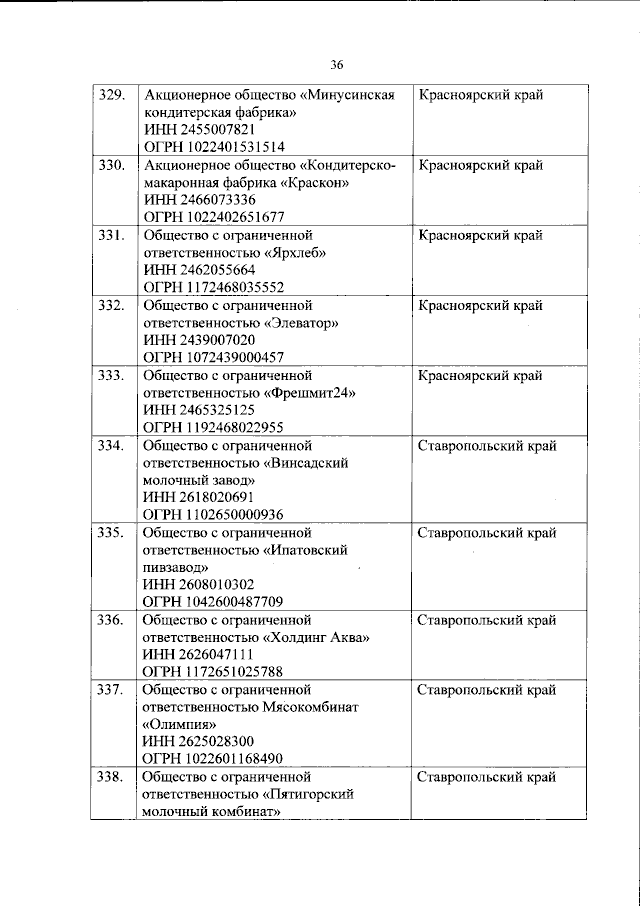 36

| 329. | Акционерное общество «Минусинская кондитерская фабрика» ИНН 2455007821 ОГРН 1022401531514 | Красноярский край |
|---|---|---|
| 330. | Акционерное общество «Кондитерско-макаронная фабрика «Краскон» ИНН 2466073336 ОГРН 1022402651677 | Красноярский край |
| 331. | Общество с ограниченной ответственностью «Ярхлеб» ИНН 2462055664 ОГРН 1172468035552 | Красноярский край |
| 332. | Общество с ограниченной ответственностью «Элеватор» ИНН 2439007020 ОГРН 1072439000457 | Красноярский край |
| 333. | Общество с ограниченной ответственностью «Фрешмит24» ИНН 2465325125 ОГРН 1192468022955 | Красноярский край |
| 334. | Общество с ограниченной ответственностью «Винсадский молочный завод» ИНН 2618020691 ОГРН 1102650000936 | Ставропольский край |
| 335. | Общество с ограниченной ответственностью «Ипатовский пивзавод» ИНН 2608010302 ОГРН 1042600487709 | Ставропольский край |
| 336. | Общество с ограниченной ответственностью «Холдинг Аква» ИНН 2626047111 ОГРН 1172651025788 | Ставропольский край |
| 337. | Общество с ограниченной ответственностью Мясокомбинат «Олимпия» ИНН 2625028300 ОГРН 1022601168490 | Ставропольский край |
| 338. | Общество с ограниченной ответственностью «Пятигорский молочный комбинат» | Ставропольский край |